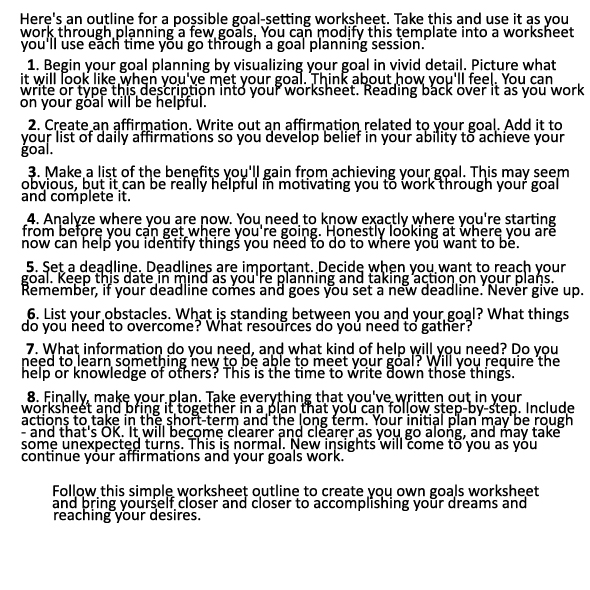 Here's an outline for a possible goal-setting worksheet. Take this and use it as you work through planning a few goals. You can modify this template into a worksheet you'll use each time you go through a goal planning session.

1. Begin your goal planning by visualizing your goal in vivid detail. Picture what it will look like when you've met your goal. Think about how you'll feel. You can write or type this description into your worksheet. Reading back over it as you work on your goal will be helpful.

2. Create an affirmation. Write out an affirmation related to your goal. Add it to your list of daily affirmations so you develop belief in your ability to achieve your goal.

3. Make a list of the benefits you'll gain from achieving your goal. This may seem obvious, but it can be really helpful in motivating you to work through your goal and complete it.

4. Analyze where you are now. You need to know exactly where you're starting from before you can get where you're going. Honestly looking at where you are now can help you identify things you need to do to where you want to be.

5. Set a deadline. Deadlines are important. Decide when you want to reach your goal. Keep this date in mind as you're planning and taking action on your plans. Remember, if your deadline comes and goes you set a new deadline. Never give up.

6. List your obstacles. What is standing between you and your goal? What things do you need to overcome? What resources do you need to gather?

7. What information do you need, and what kind of help will you need? Do you need to learn something new to be able to meet your goal? Will you require the help or knowledge of others? This is the time to write down those things.

8. Finally, make your plan. Take everything that you've written out in your worksheet and bring it together in a plan that you can follow step-by-step. Include actions to take in the short-term and the long term. Your initial plan may be rough - and that's OK. It will become clearer and clearer as you go along, and may take some unexpected turns. This is normal. New insights will come to you as you continue your affirmations and your goals work.

Follow this simple worksheet outline to create you own goals worksheet and bring yourself closer and closer to accomplishing your dreams and reaching your desires.